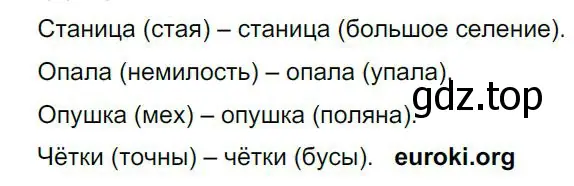 Станица (стая) – станица (большое селение).

Опала (немилость) – опала (упала).

gdz.top

Опушка (мех) – опушка (поляна).

Чётки (точны) – чётки (бусы). euroki.org